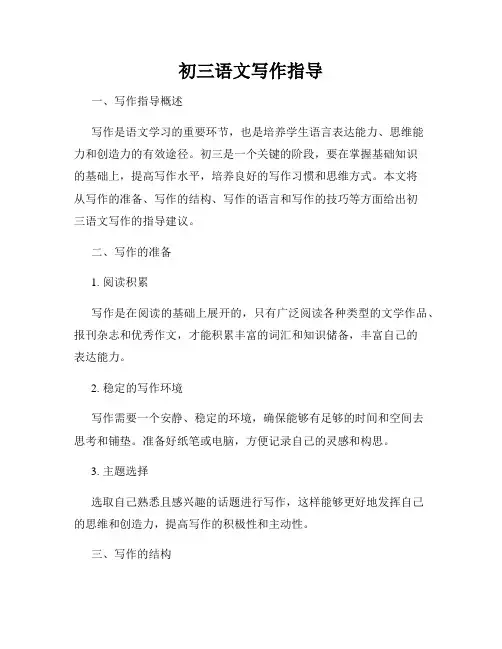 初三语文写作指导

一、写作指导概述

写作是语文学习的重要环节，也是培养学生语言表达能力、思维能力和创造力的有效途径。初三是一个关键的阶段，要在掌握基础知识的基础上，提高写作水平，培养良好的写作习惯和思维方式。本文将从写作的准备、写作的结构、写作的语言和写作的技巧等方面给出初三语文写作的指导建议。

二、写作的准备

1. 阅读积累

写作是在阅读的基础上展开的，只有广泛阅读各种类型的文学作品、报刊杂志和优秀作文，才能积累丰富的词汇和知识储备，丰富自己的表达能力。

2. 稳定的写作环境

写作需要一个安静、稳定的环境，确保能够有足够的时间和空间去思考和铺垫。准备好纸笔或电脑，方便记录自己的灵感和构思。

3. 主题选择

选取自己熟悉且感兴趣的话题进行写作，这样能够更好地发挥自己的思维和创造力，提高写作的积极性和主动性。

三、写作的结构